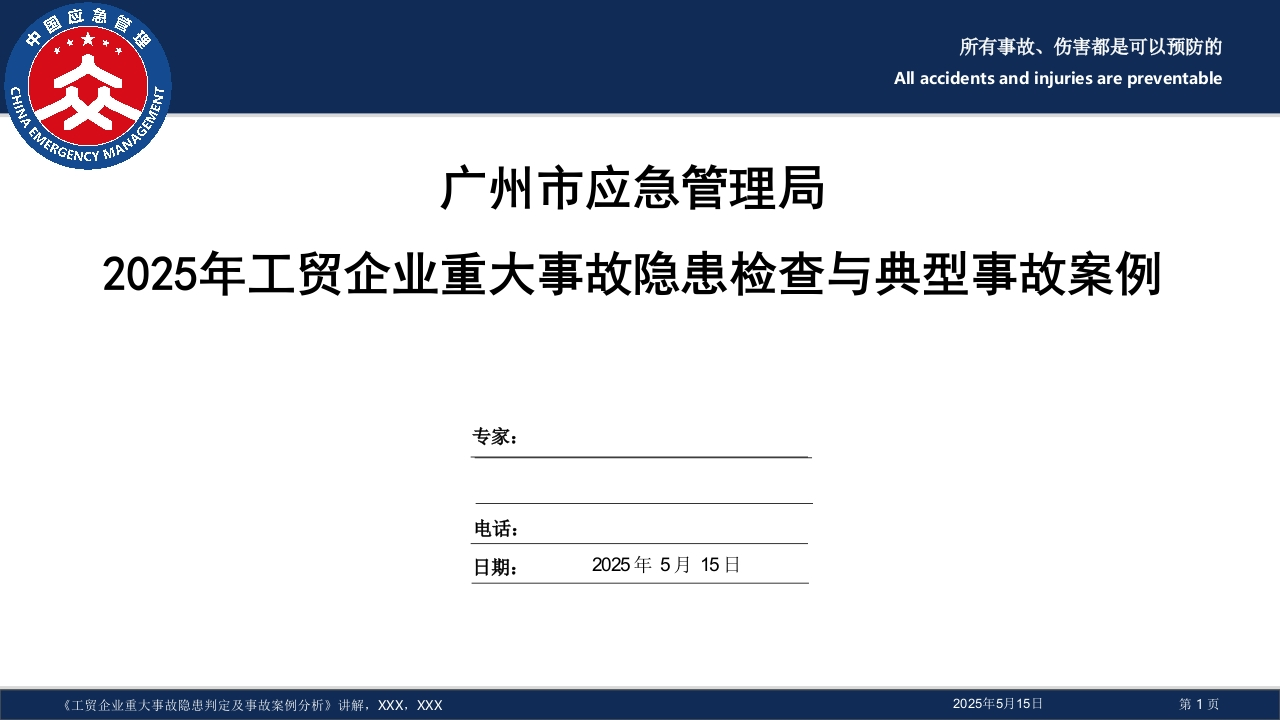 中国应急管理
CHINA EMERGENCY MANAGEMENT

所有事故、伤害都是可以预防的
All accidents and injuries are preventable

广州市应急管理局
2025年工贸企业重大事故隐患检查与典型事故案例

专家：

电话：

日期： 2025年 5月 15日

《工贸企业重大事故隐患判定及事故案例分析》讲解，XXX，XXX
2025年5月15日
第 1 页